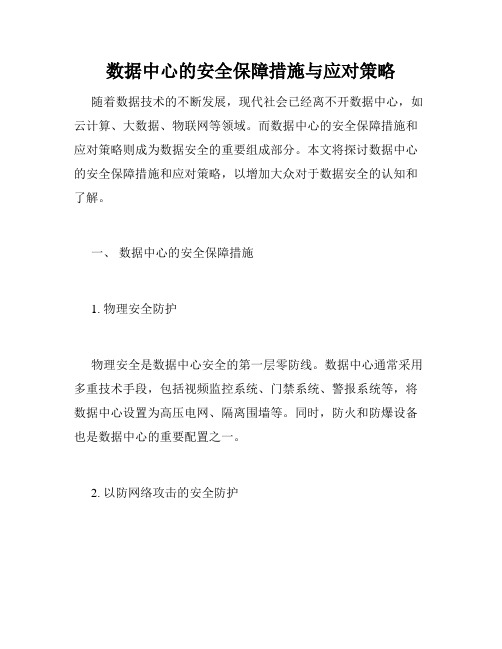 数据中心的安全保障措施与应对策略

随着数据技术的不断发展，现代社会已经离不开数据中心，如云计算、大数据、物联网等领域。而数据中心的安全保障措施和应对策略则成为数据安全的重要组成部分。本文将探讨数据中心的安全保障措施和应对策略，以增加大众对于数据安全的认知和了解。

一、 数据中心的安全保障措施

1. 物理安全防护

物理安全是数据中心安全的第一层零防线。数据中心通常采用多重技术手段，包括视频监控系统、门禁系统、警报系统等，将数据中心设置为高压电网、隔离围墙等。同时，防火和防爆设备也是数据中心的重要配置之一。

2. 以防网络攻击的安全防护